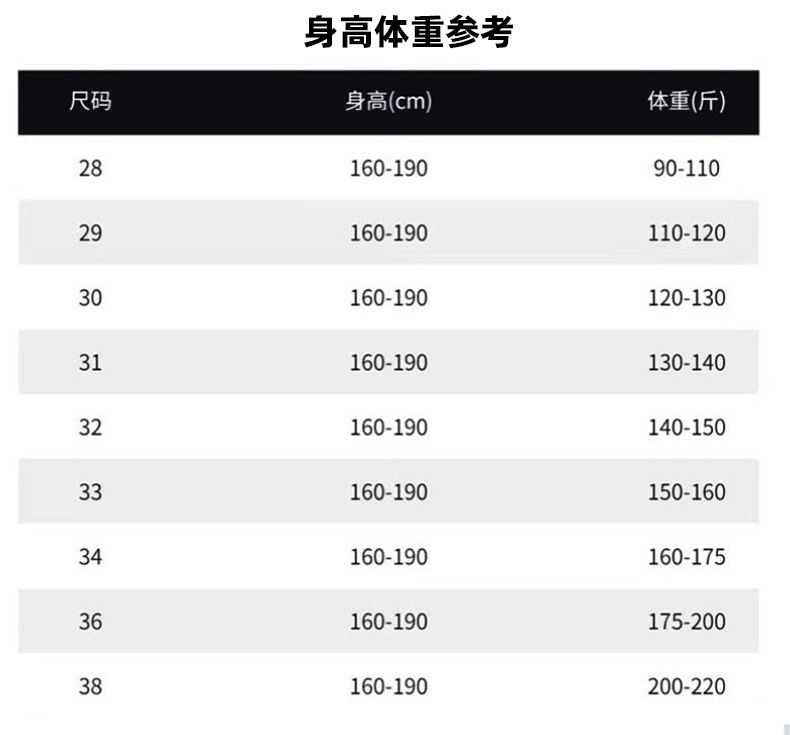 身高体重参考

| 尺码 | 身高(cm) | 体重(斤) |
|---|---|---|
| 28 | 160-190 | 90-110 |
| 29 | 160-190 | 110-120 |
| 30 | 160-190 | 120-130 |
| 31 | 160-190 | 130-140 |
| 32 | 160-190 | 140-150 |
| 33 | 160-190 | 150-160 |
| 34 | 160-190 | 160-175 |
| 36 | 160-190 | 175-200 |
| 38 | 160-190 | 200-220 |